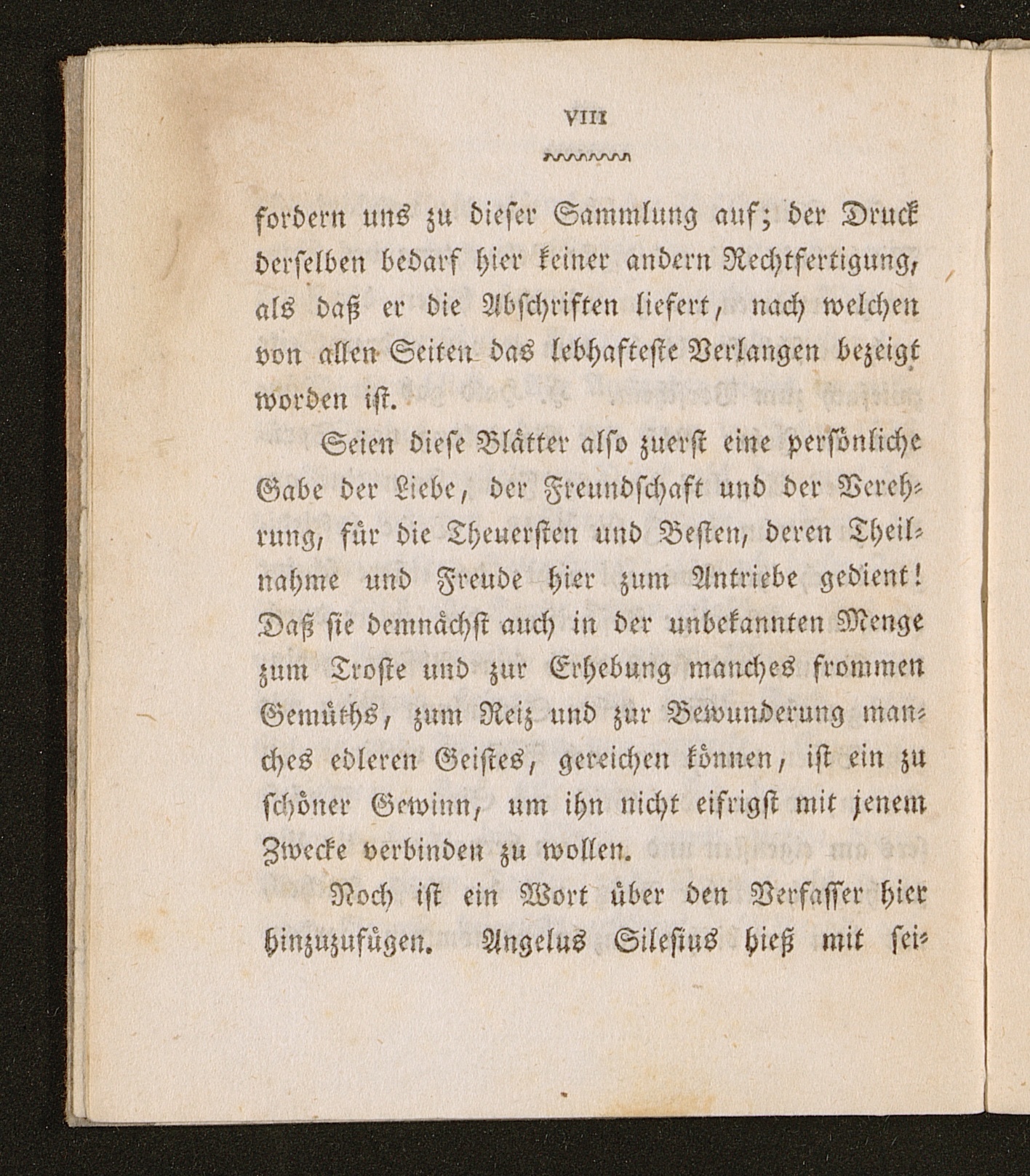 VIII

fordern uns zu dieser Sammlung auf; der Druck derselben bedarf hier keiner andern Rechtfertigung, als daß er die Abschriften liefert, nach welchen von allen Seiten das lebhafteste Verlangen bezeigt worden ist.

Seien diese Blätter also zuerst eine persönliche Gabe der Liebe, der Freundschaft und der Verehrung, für die Theuersten und Besten, deren Theilnahme und Freude hier zum Antriebe gedient! Daß sie demnächst auch in der unbekannten Menge zum Troste und zur Erhebung manches frommen Gemüths, zum Reiz und zur Bewunderung manches edleren Geistes, gereichen können, ist ein zu schöner Gewinn, um ihn nicht eifrigst mit jenem Zwecke verbinden zu wollen.

Noch ist ein Wort über den Verfasser hier hinzuzufügen. Angelus Silesius hieß mit sei-